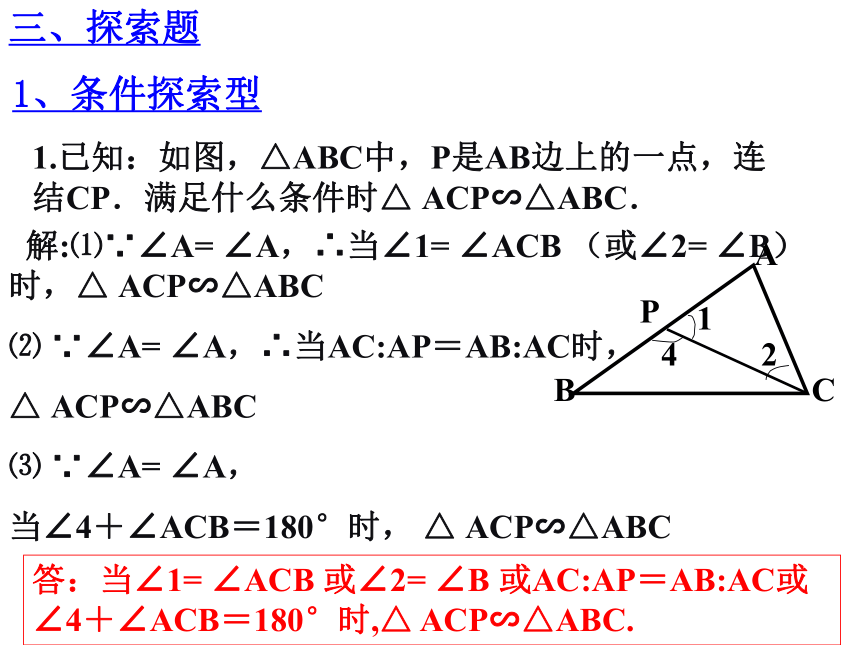 三、探索题

1、条件探索型

1.已知：如图，△ABC中，P是AB边上的一点，连结CP．满足什么条件时△ ACP∽△ABC．

解:⑴∵∠A= ∠A，∴当∠1= ∠ACB （或∠2= ∠B）时，△ ACP∽△ABC

⑵ ∵∠A= ∠A，∴当AC:AP＝AB:AC时，

△ ACP∽△ABC

⑶ ∵∠A= ∠A，

当∠4＋∠ACB＝180° 时， △ ACP∽△ABC

A
P
1
4
2
B
C

答：当∠1= ∠ACB 或∠2= ∠B 或AC:AP＝AB:AC或∠4＋∠ACB＝180° 时,△ ACP∽△ABC.